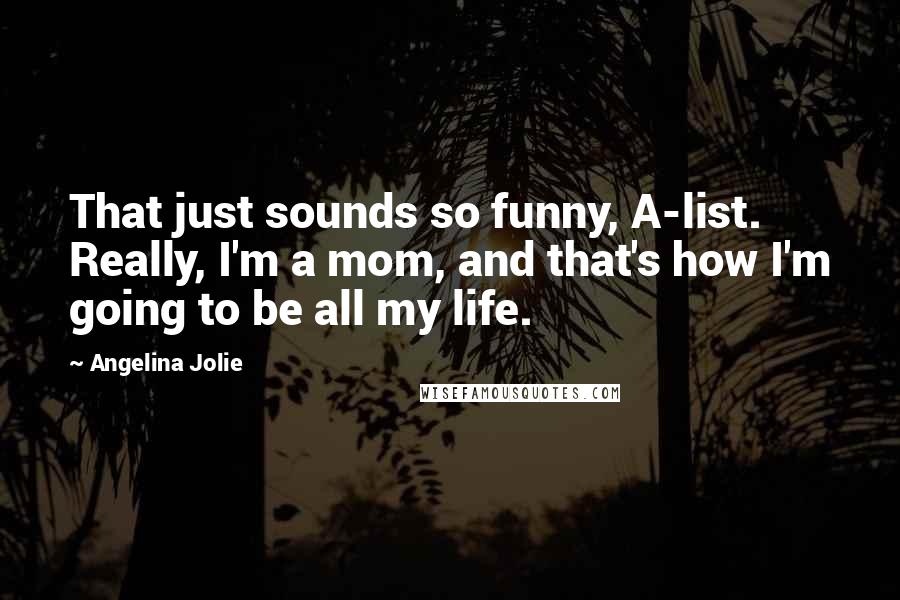 That just sounds so funny, A-list. Really, I'm a mom, and that's how I'm going to be all my life.

~ Angelina Jolie

WISEFAMOUSQUOTES.COM